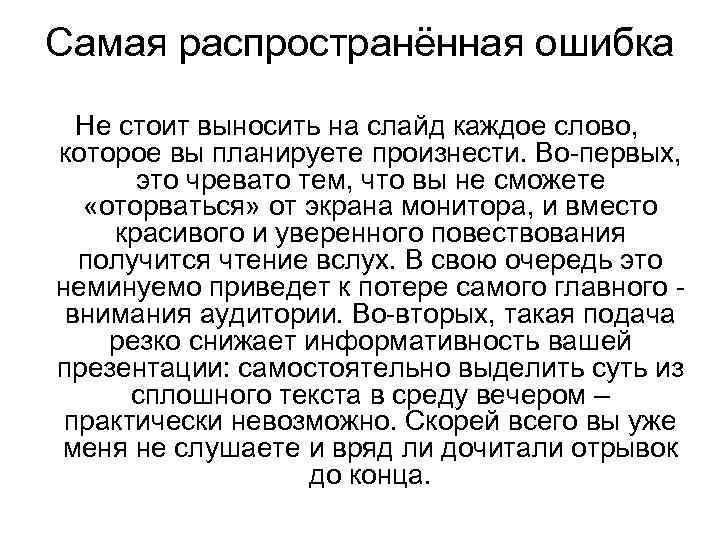 Самая распространённая ошибка

Не стоит выносить на слайд каждое слово, которое вы планируете произнести. Во-первых, это чревато тем, что вы не сможете «оторваться» от экрана монитора, и вместо красивого и уверенного повествования получится чтение вслух. В свою очередь это неминуемо приведет к потере самого главного - внимания аудитории. Во-вторых, такая подача резко снижает информативность вашей презентации: самостоятельно выделить суть из сплошного текста в среду вечером – практически невозможно. Скорей всего вы уже меня не слушаете и вряд ли дочитали отрывок до конца.